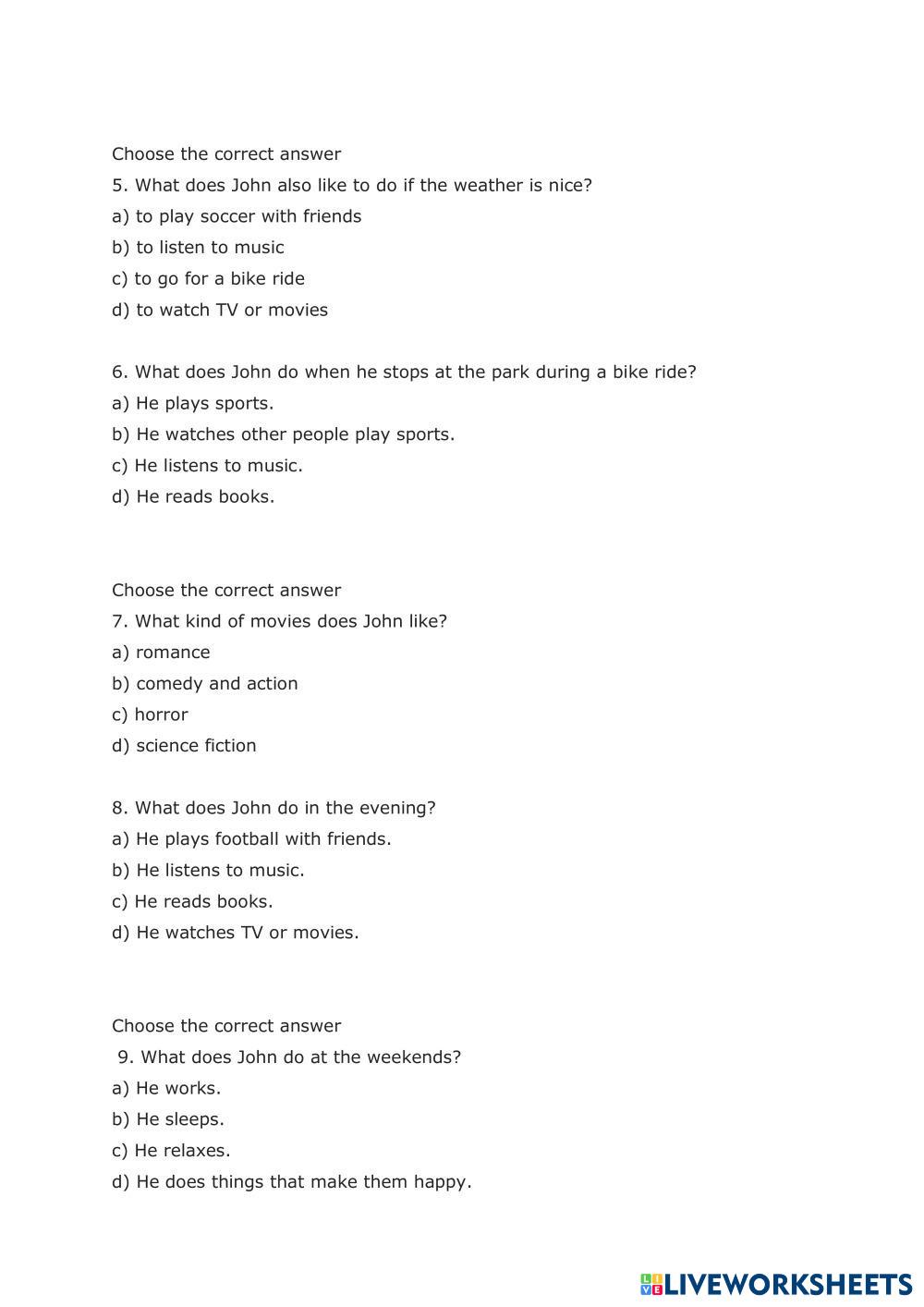 Choose the correct answer
5. What does John also like to do if the weather is nice?
a) to play soccer with friends
b) to listen to music
c) to go for a bike ride
d) to watch TV or movies

6. What does John do when he stops at the park during a bike ride?
a) He plays sports.
b) He watches other people play sports.
c) He listens to music.
d) He reads books.

Choose the correct answer
7. What kind of movies does John like?
a) romance
b) comedy and action
c) horror
d) science fiction

8. What does John do in the evening?
a) He plays football with friends.
b) He listens to music.
c) He reads books.
d) He watches TV or movies.

Choose the correct answer
9. What does John do at the weekends?
a) He works.
b) He sleeps.
c) He relaxes.
d) He does things that make them happy.

LIVEWORKSHEETS